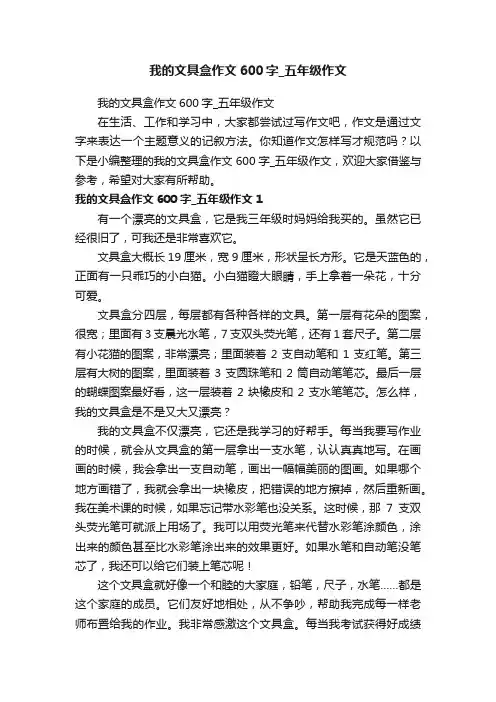 我的文具盒作文 600 字_五年级作文

我的文具盒作文 600 字_五年级作文

在生活、工作和学习中，大家都尝试过写作文吧，作文是通过文字来表达一个主题意义的记叙方法。你知道作文怎样写才规范吗？以下是小编整理的我的文具盒作文 600 字_五年级作文，欢迎大家借鉴与参考，希望对大家有所帮助。

我的文具盒作文 600 字_五年级作文 1

有一个漂亮的文具盒，它是我三年级时妈妈给我买的。虽然它已经很旧了，可我还是非常喜欢它。

文具盒大概长 19 厘米，宽 9 厘米，形状呈长方形。它是天蓝色的，正面有一只乖巧的小白猫。小白猫瞪大眼睛，手上拿着一朵花，十分可爱。

文具盒分四层，每层都有各种各样的文具。第一层有花朵的图案，很宽；里面有 3 支晨光水笔，7 支双头荧光笔，还有 1 套尺子。第二层有小花猫的图案，非常漂亮；里面装着 2 支自动笔和 1 支红笔。第三层有大树的图案，里面装着 3 支圆珠笔和 2 筒自动笔笔芯。最后一层的蝴蝶图案最好看，这一层装着 2 块橡皮和 2 支水笔笔芯。怎么样，我的文具盒是不是又大又漂亮？

我的文具盒不仅漂亮，它还是我学习的好帮手。每当我要写作业的时候，就会从文具盒的第一层拿出一支水笔，认认真真地写。在画画的时候，我会拿出一支自动笔，画出一幅幅美丽的图画。如果哪个地方画错了，我就会拿出一块橡皮，把错误的地方擦掉，然后重新画。我在美术课的时候，如果忘记带水彩笔也没关系。这时候，那 7 支双头荧光笔可就派上用场了。我可以用荧光笔来代替水彩笔涂颜色，涂出来的颜色甚至比水彩笔涂出来的效果更好。如果水笔和自动笔没笔芯了，我还可以给它们装上笔芯呢！

这个文具盒就好像一个和睦的大家庭，铅笔，尺子，水笔……都是这个家庭的成员。它们友好地相处，从不争吵，帮助我完成每一样老师布置给我的作业。我非常感激这个文具盒。每当我考试获得好成绩